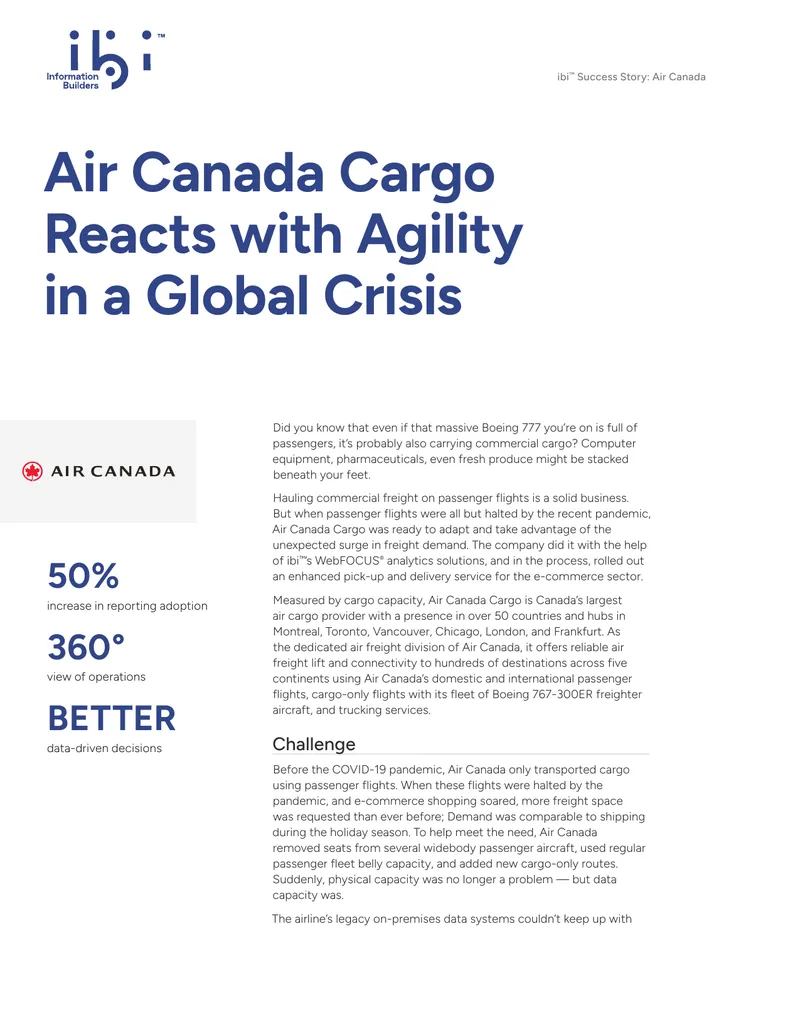 ibi™
Information Builders

ibi™ Success Story: Air Canada

Air Canada Cargo Reacts with Agility in a Global Crisis

AIR CANADA

50%
increase in reporting adoption

360°
view of operations

BETTER
data-driven decisions

Did you know that even if that massive Boeing 777 you're on is full of passengers, it's probably also carrying commercial cargo? Computer equipment, pharmaceuticals, even fresh produce might be stacked beneath your feet.

Hauling commercial freight on passenger flights is a solid business. But when passenger flights were all but halted by the recent pandemic, Air Canada Cargo was ready to adapt and take advantage of the unexpected surge in freight demand. The company did it with the help of ibi™'s WebFOCUS® analytics solutions, and in the process, rolled out an enhanced pick-up and delivery service for the e-commerce sector.

Measured by cargo capacity, Air Canada Cargo is Canada's largest air cargo provider with a presence in over 50 countries and hubs in Montreal, Toronto, Vancouver, Chicago, London, and Frankfurt. As the dedicated air freight division of Air Canada, it offers reliable air freight lift and connectivity to hundreds of destinations across five continents using Air Canada's domestic and international passenger flights, cargo-only flights with its fleet of Boeing 767-300ER freighter aircraft, and trucking services.

Challenge

Before the COVID-19 pandemic, Air Canada only transported cargo using passenger flights. When these flights were halted by the pandemic, and e-commerce shopping soared, more freight space was requested than ever before; Demand was comparable to shipping during the holiday season. To help meet the need, Air Canada removed seats from several widebody passenger aircraft, used regular passenger fleet belly capacity, and added new cargo-only routes. Suddenly, physical capacity was no longer a problem — but data capacity was.

The airline's legacy on-premises data systems couldn't keep up with